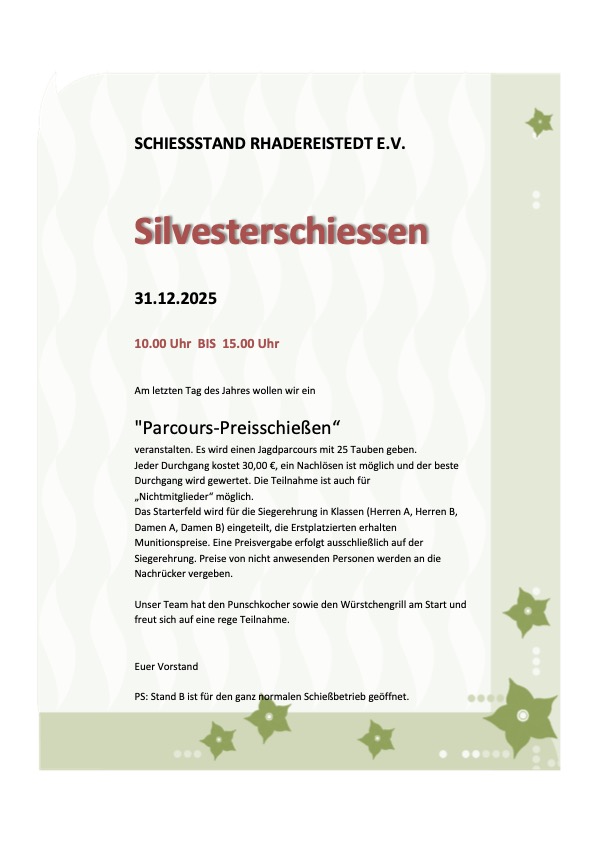 SCHIESSSTAND RHADEREISTEDT E.V.

Silvesterschiessen

31.12.2025

10.00 Uhr BIS 15.00 Uhr

Am letzten Tag des Jahres wollen wir ein

"Parcours-Preisschießen“

veranstalten. Es wird einen Jagdparcours mit 25 Tauben geben. Jeder Durchgang kostet 30,00 €, ein Nachlösen ist möglich und der beste Durchgang wird gewertet. Die Teilnahme ist auch für „Nichtmitglieder“ möglich. Das Starterfeld wird für die Siegerehrung in Klassen (Herren A, Herren B, Damen A, Damen B) eingeteilt, die Erstplatzierten erhalten Munitionspreise. Eine Preisvergabe erfolgt ausschließlich auf der Siegerehrung. Preise von nicht anwesenden Personen werden an die Nachrücker vergeben.

Unser Team hat den Punschkocher sowie den Würstchengrill am Start und freut sich auf eine rege Teilnahme.

Euer Vorstand

PS: Stand B ist für den ganz normalen Schießbetrieb geöffnet.